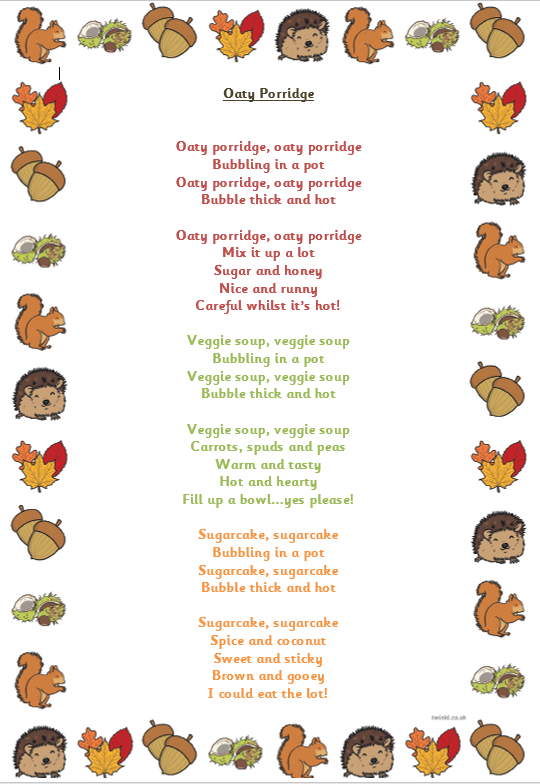 Oaty Porridge

Oaty porridge, oaty porridge
Bubbling in a pot
Oaty porridge, oaty porridge
Bubble thick and hot

Oaty porridge, oaty porridge
Mix it up a lot
Sugar and honey
Nice and runny
Careful whilst it's hot!

Veggie soup, veggie soup
Bubbling in a pot
Veggie soup, veggie soup
Bubble thick and hot

Veggie soup, veggie soup
Carrots, spuds and peas
Warm and tasty
Hot and hearty
Fill up a bowl...yes please!

Sugarcake, sugarcake
Bubbling in a pot
Sugarcake, sugarcake
Bubble thick and hot

Sugarcake, sugarcake
Spice and coconut
Sweet and sticky
Brown and gooey
I could eat the lot!

twinkl.co.uk